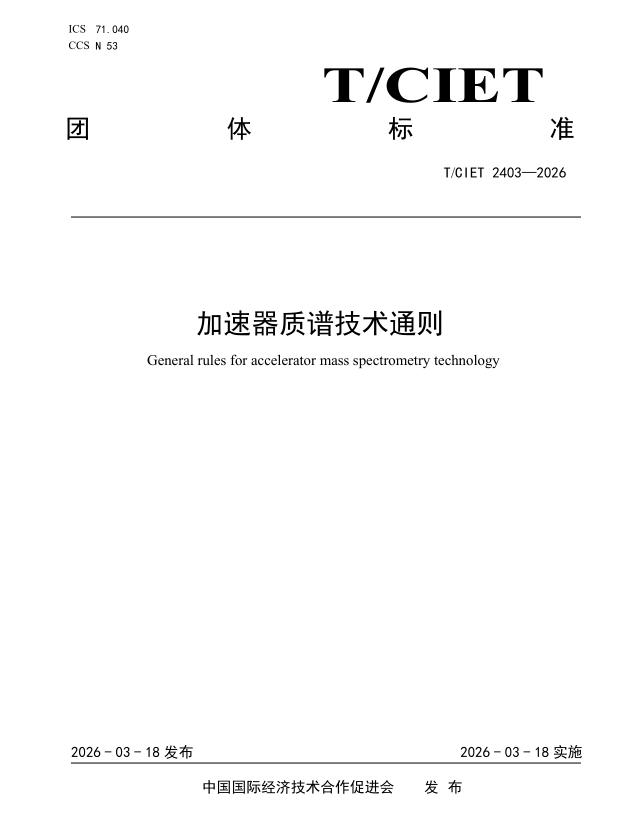 ICS 71.040
CCS N 53

T/CIET

团 体 标 准

T/CIET 2403—2026

加速器质谱技术通则

General rules for accelerator mass spectrometry technology

2026 - 03 - 18 发布

2026 - 03 - 18 实施

中国国际经济技术合作促进会 发 布